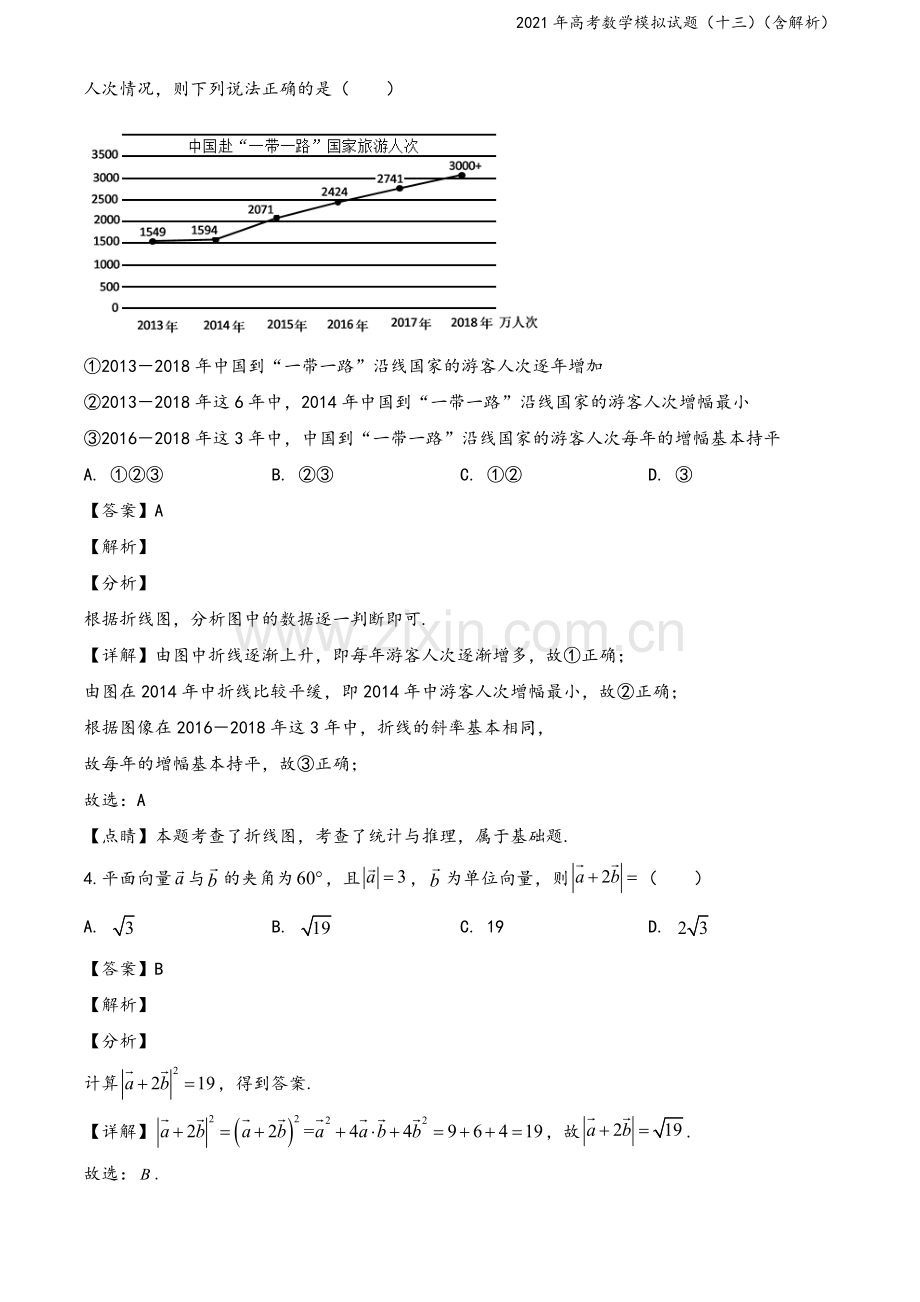 2021年高考数学模拟试题（十三）（含解析）

人次情况，则下列说法正确的是（　　）

中国赴“一带一路”国家旅游人次

3500
3000
2500
2000
1500
1000
500
0

1549 1594 2071 2424 2741 3000+

2013年 2014年 2015年 2016年 2017年 2018年 万人次

①2013－2018年中国到“一带一路”沿线国家的游客人次逐年增加

②2013－2018年这6年中，2014年中国到“一带一路”沿线国家的游客人次增幅最小

③2016－2018年这3年中，中国到“一带一路”沿线国家的游客人次每年的增幅基本持平

A. ①②③　　B. ②③　　C. ①②　　D. ③

【答案】A

【解析】

【分析】

根据折线图，分析图中的数据逐一判断即可.

【详解】由图中折线逐渐上升，即每年游客人次逐渐增多，故①正确；

由图在2014年中折线比较平缓，即2014年中游客人次增幅最小，故②正确；

根据图像在2016－2018年这3年中，折线的斜率基本相同，

故每年的增幅基本持平，故③正确；

故选：A

【点睛】本题考查了折线图，考查了统计与推理，属于基础题.

4.平面向量$\vec{a}$与$\vec{b}$的夹角为$60°$，且$|\vec{a}|=3$，$\vec{b}$为单位向量，则$|\vec{a}+2\vec{b}|=$（　　）

A. $\sqrt{3}$　　B. $\sqrt{19}$　　C. 19　　D. $2\sqrt{3}$

【答案】B

【解析】

【分析】

计算$|\vec{a}+2\vec{b}|^2=19$，得到答案.

【详解】$|\vec{a}+2\vec{b}|^2=(\vec{a}+2\vec{b})^2=\vec{a}^2+4\vec{a}\cdot\vec{b}+4\vec{b}^2=9+6+4=19$，故$|\vec{a}+2\vec{b}|=\sqrt{19}$.

故选：$B$.

www.zixin.com.cn